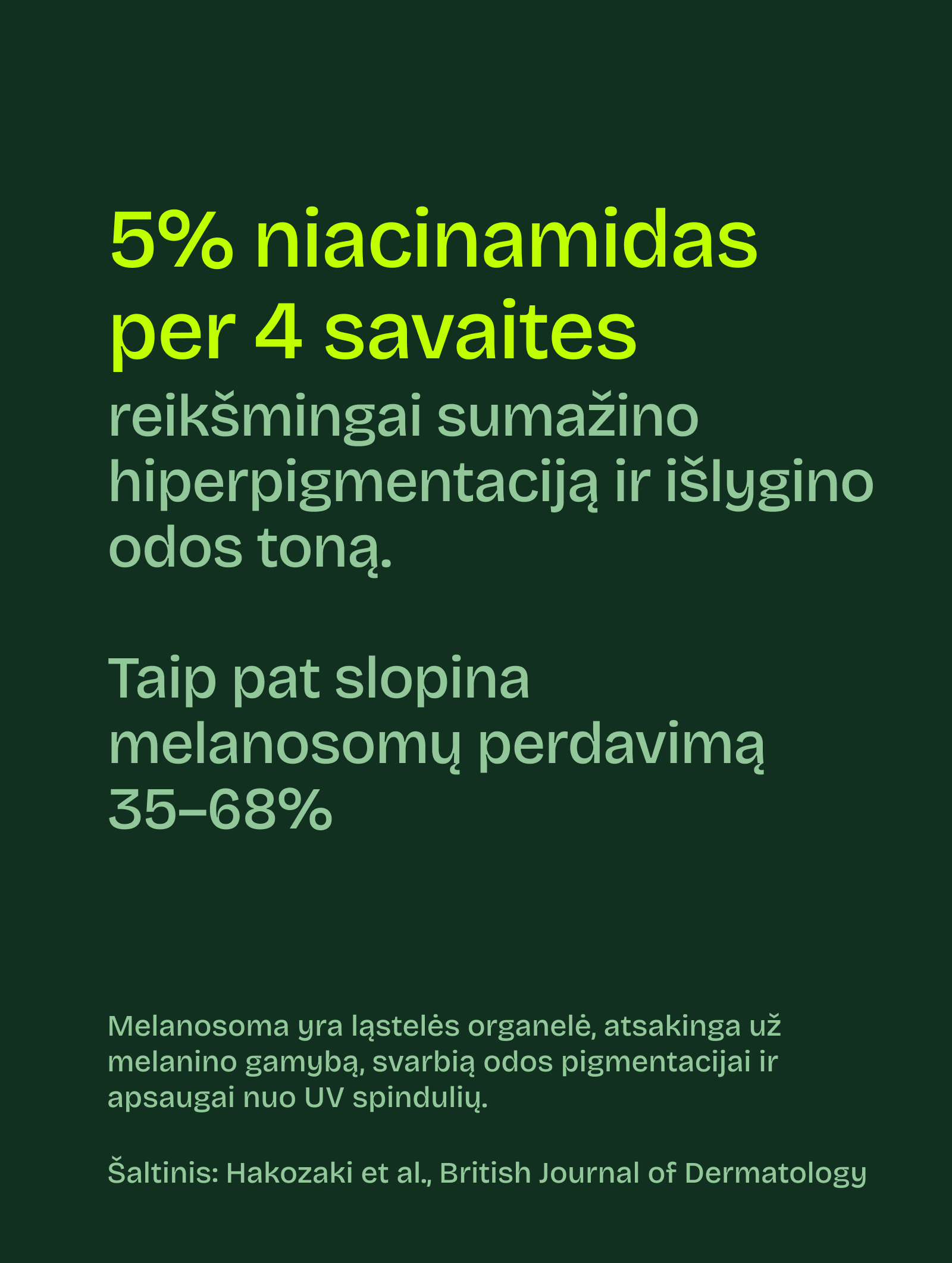 5% niacinamidas per 4 savaites

reikšmingai sumažino hiperpigmentaciją ir išlygino odos toną.

Taip pat slopina melanosomų perdavimą 35–68%

Melanosoma yra ląstelės organelė, atsakinga už melanino gamybą, svarbią odos pigmentacijai ir apsaugai nuo UV spindulių.

Šaltinis: Hakozaki et al., British Journal of Dermatology